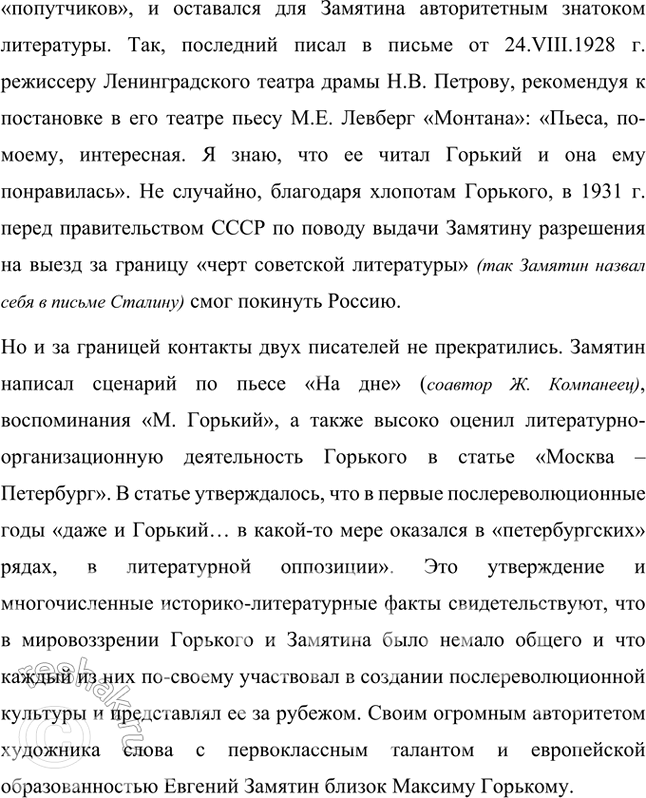 «попутчиков», и оставался для Замятина авторитетным знатоком литературы. Так, последний писал в письме от 24.VIII.1928 г. режиссеру Ленинградского театра драмы Н.В. Петрову, рекомендуя к постановке в его театре пьесу М.Е. Левберг «Монтана»: «Пьеса, по-моему, интересная. Я знаю, что ее читал Горький и она ему понравилась». Не случайно, благодаря хлопотам Горького, в 1931 г. перед правительством СССР по поводу выдачи Замятину разрешения на выезд за границу «черт советской литературы» (так Замятин назвал себя в письме Сталину) смог покинуть Россию.

Но и за границей контакты двух писателей не прекратились. Замятин написал сценарий по пьесе «На дне» (соавтор Ж. Компанеец), воспоминания «М. Горький», а также высоко оценил литературно-организационную деятельность Горького в статье «Москва – Петербург». В статье утверждалось, что в первые послереволюционные годы «даже и Горький… в какой-то мере оказался в «петербургских» рядах, в литературной оппозиции». Это утверждение и многочисленные историко-литературные факты свидетельствуют, что в мировоззрении Горького и Замятина было немало общего и что каждый из них по-своему участвовал в создании послереволюционной культуры и представлял ее за рубежом. Своим огромным авторитетом художника слова с первоклассным талантом и европейской образованностью Евгений Замятин близок Максиму Горькому.

reshak.ru